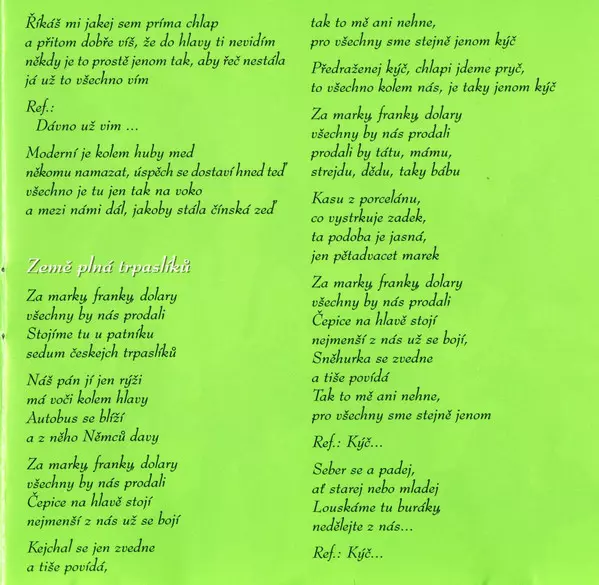 Říkáš mi jakej sem príma chlap
a přitom dobře víš, že do hlavy ti nevidím
někdy je to prostě jenom tak, aby řeč nestála
já už to všechno vím

Ref.:
Dávno už vim ...

Moderní je kolem huby med
někomu namazat, úspěch se dostaví hned teď
všechno je tu jen tak na voko
a mezi námi dál, jakoby stála čínská zeď

Země plná trpaslíků

Za marky, franky, dolary
všechny by nás prodali
Stojíme tu u patníku
sedum českejch trpaslíků

Náš pán jí jen rýži
má voči kolem hlavy
Autobus se blíží
a z něho Němců davy

Za marky, franky, dolary
všechny by nás prodali
Čepice na hlavě stojí
nejmenší z nás už se bojí

Kejchal se jen zvedne
a tiše povídá,

tak to mě ani nehne,
pro všechny sme stejně jenom kýč

Předraženej kýč, chlapi jdeme pryč,
to všechno kolem nás, je taky jenom kýč

Za marky, franky, dolary
všechny by nás prodali
prodali by tátu, mámu,
strejdu, dědu, taky bábu

Kasu z porcelánu,
co vystrkuje zadek,
ta podoba je jasná,
jen pětadvacet marek

Za marky, franky, dolary
všechny by nás prodali
Čepice na hlavě stojí
nejmenší z nás už se bojí,
Sněhurka se zvedne
a tiše povídá
Tak to mě ani nehne,
pro všechny sme stejně jenom

Ref.: Kýč...

Seber se a padej,
ať starej nebo mladej
Louskáme tu buráky,
nedělejte z nás...

Ref.: Kýč...